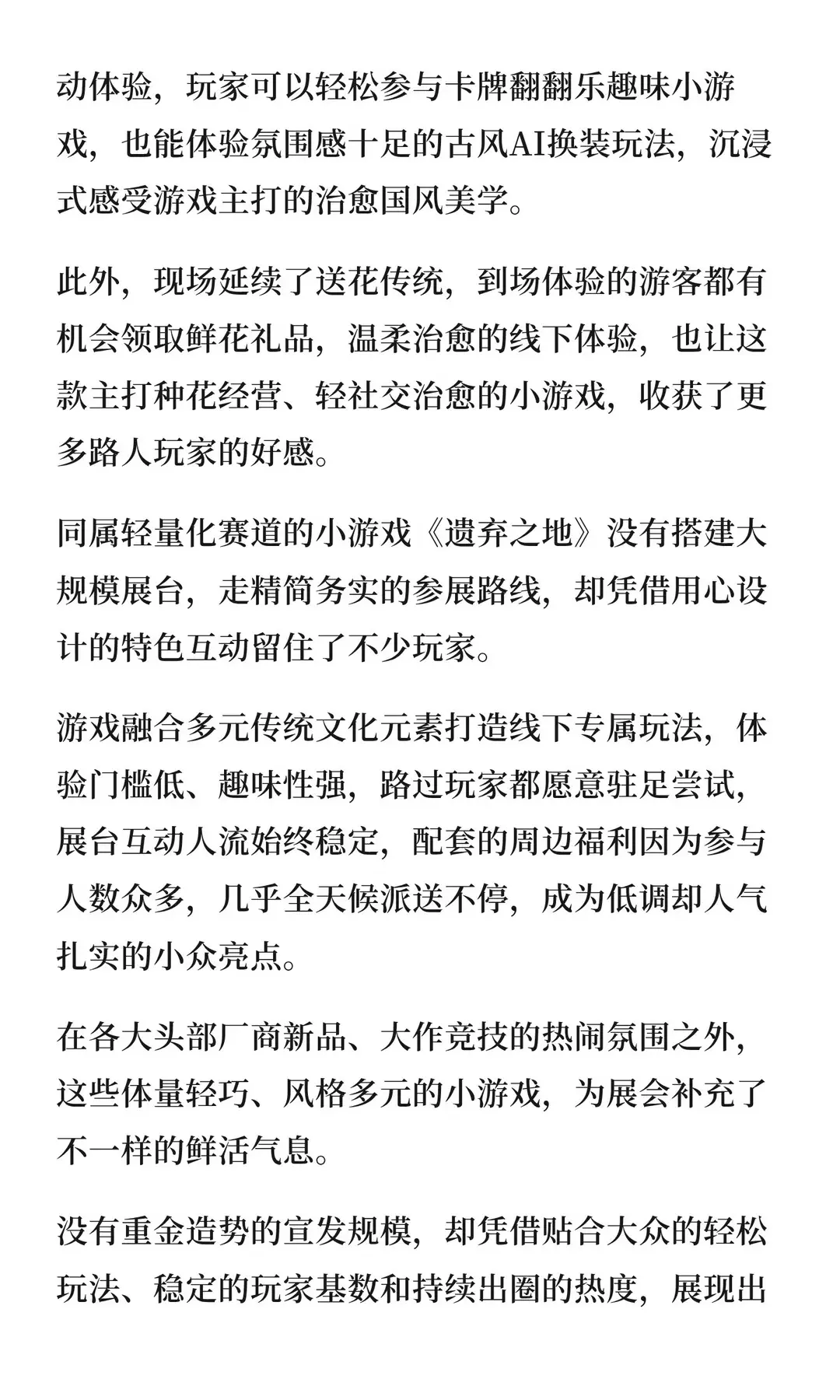 动体验，玩家可以轻松参与卡牌翻翻乐趣味小游戏，也能体验氛围感十足的古风AI换装玩法，沉浸式感受游戏主打的治愈国风美学。

此外，现场延续了送花传统，到场体验的游客都有机会领取鲜花礼品，温柔治愈的线下体验，也让这款主打种花经营、轻社交治愈的小游戏，收获了更多路人玩家的好感。

同属轻量化赛道的小游戏《遗弃之地》没有搭建大规模展台，走精简务实的参展路线，却凭借用心设计的特色互动留住了不少玩家。

游戏融合多元传统文化元素打造线下专属玩法，体验门槛低、趣味性强，路过玩家都愿意驻足尝试，展台互动人流始终稳定，配套的周边福利因为参与人数众多，几乎全天候派送不停，成为低调却人气扎实的小众亮点。

在各大头部厂商新品、大作竞技的热闹氛围之外，这些体量轻巧、风格多元的小游戏，为展会补充了不一样的鲜活气息。

没有重金造势的宣发规模，却凭借贴合大众的轻松玩法、稳定的玩家基数和持续出圈的热度，展现出